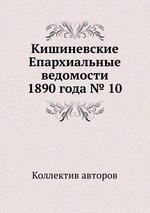 Кишиневские Епархиальные ведомости 1890 года № 10

Коллектив авторов